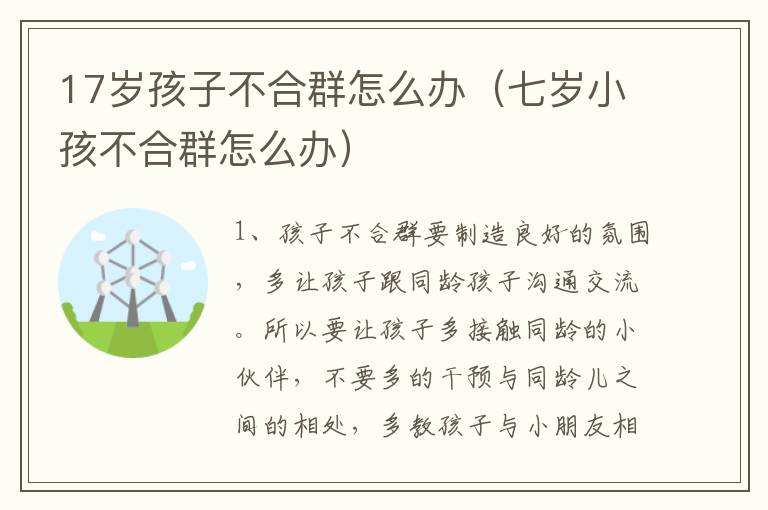 17岁孩子不合群怎么办（七岁小孩不合群怎么办）

1、孩子不合群要制造良好的氛围，多让孩子跟同龄孩子沟通交流。所以要让孩子多接触同龄的小伙伴，不要多的干预与同龄儿之间的相处，多教孩子与小朋友相